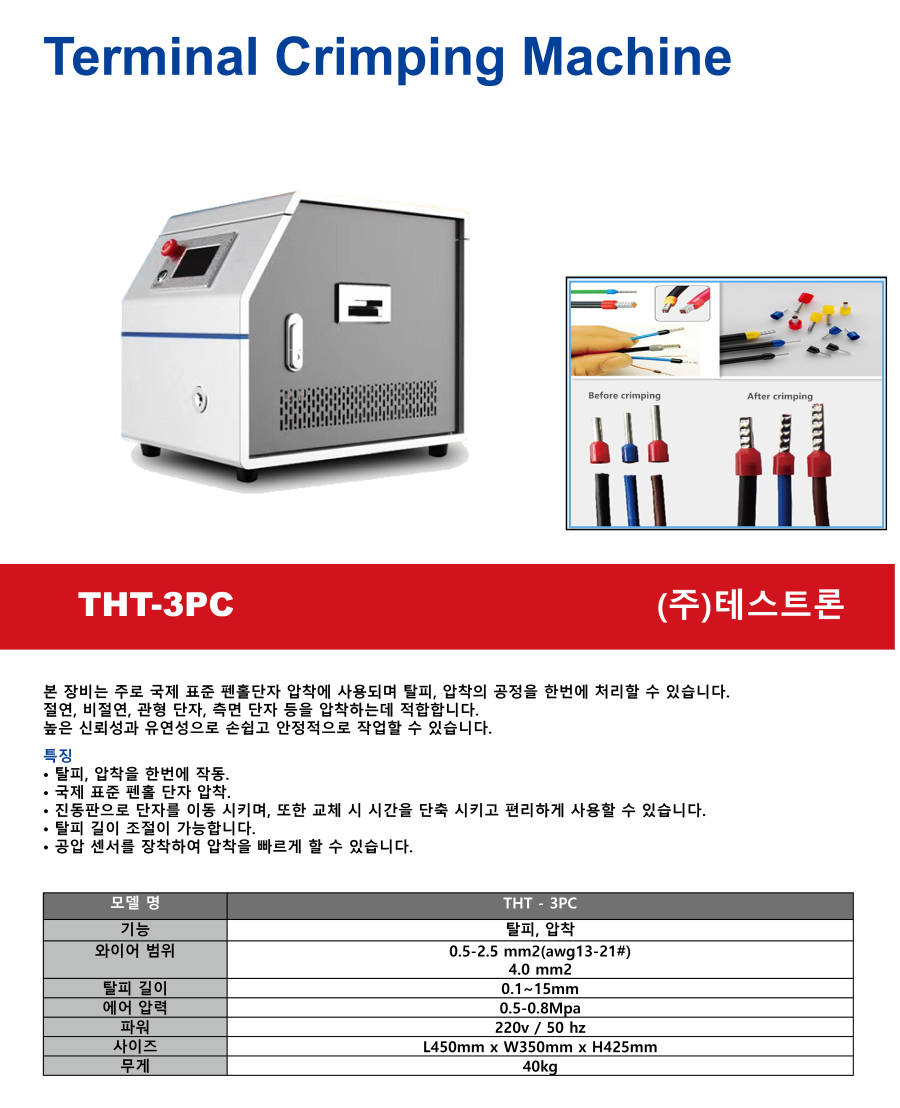 Terminal Crimping Machine

Before crimping

After crimping

THT-3PC

(주)테스트론

본 장비는 주로 국제 표준 펜홀단자 압착에 사용되며 탈피, 압착의 공정을 한번에 처리할 수 있습니다.
절연, 비절연, 관형 단자, 측면 단자 등을 압착하는데 적합합니다.
높은 신뢰성과 유연성으로 손쉽고 안정적으로 작업할 수 있습니다.

특징
• 탈피, 압착을 한번에 작동.
• 국제 표준 펜홀 단자 압착.
• 진동판으로 단자를 이동 시키며, 또한 교체 시 시간을 단축 시키고 편리하게 사용할 수 있습니다.
• 탈피 길이 조절이 가능합니다.
• 공압 센서를 장착하여 압착을 빠르게 할 수 있습니다.

| 모델 명 | THT - 3PC |
|---|---|
| 기능 | 탈피, 압착 |
| 와이어 범위 | 0.5-2.5 mm2(awg13-21#) 4.0 mm2 |
| 탈피 길이 | 0.1~15mm |
| 에어 압력 | 0.5-0.8Mpa |
| 파워 | 220v / 50 hz |
| 사이즈 | L450mm x W350mm x H425mm |
| 무게 | 40kg |